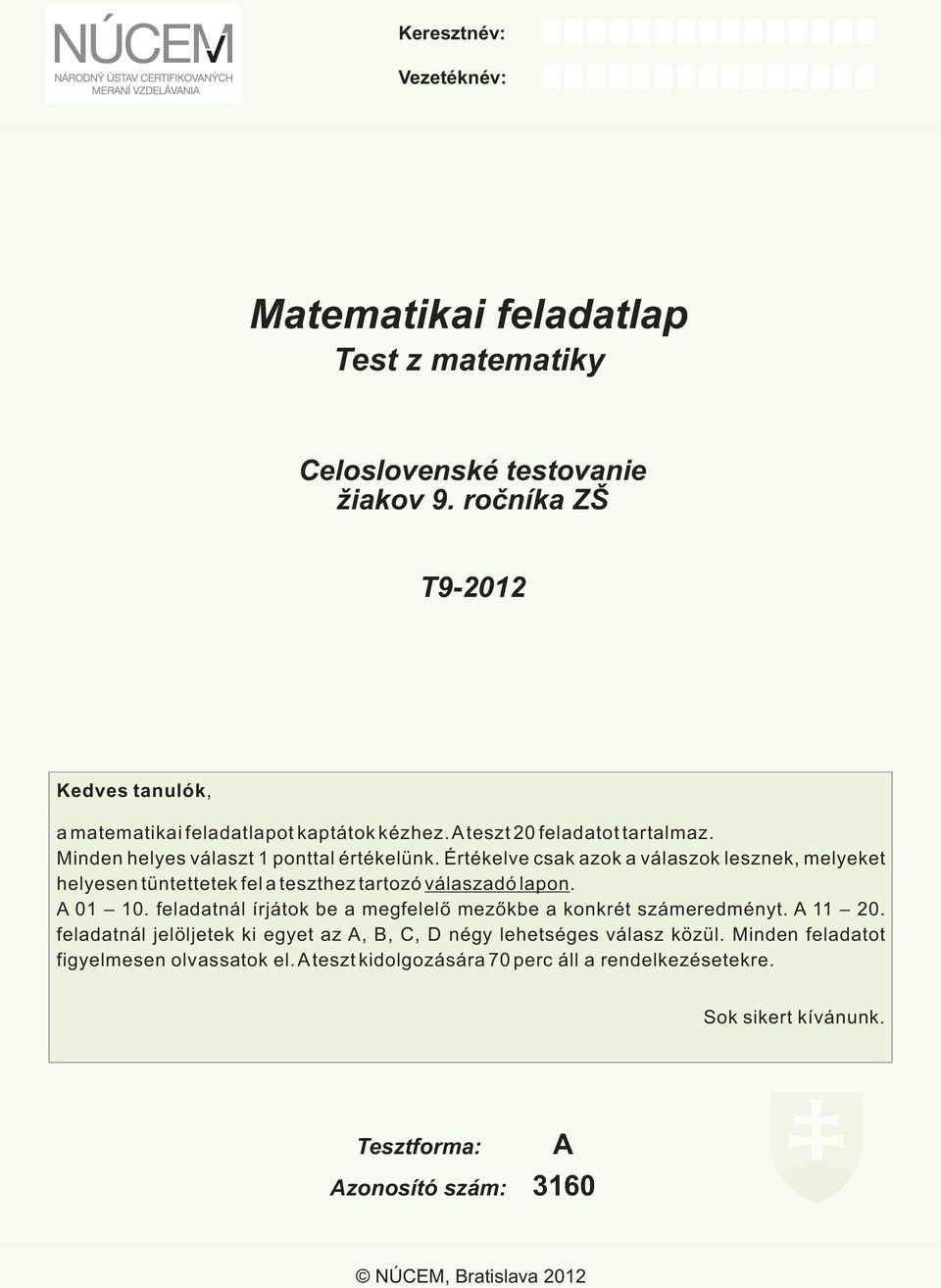 NÚCEM
NÁRODNÝ ÚSTAV CERTIFIKOVANÝCH MERANÍ VZDELÁVANIA

Keresztnév:

Vezetéknév:

Matematikai feladatlap
Test z matematiky

Celoslovenské testovanie žiakov 9. ročníka ZŠ

T9-2012

Kedves tanulók,

a matematikai feladatlapot kaptátok kézhez. A teszt 20 feladatot tartalmaz. Minden helyes választ 1 ponttal értékelünk. Értékelve csak azok a válaszok lesznek, melyeket helyesen tüntettetek fel a teszthez tartozó válaszadó lapon.
A 01 – 10. feladatnál írjátok be a megfelelő mezőkbe a konkrét számeredményt. A 11 – 20. feladatnál jelöljetek ki egyet az A, B, C, D négy lehetséges válasz közül. Minden feladatot figyelmesen olvassatok el. A teszt kidolgozására 70 perc áll a rendelkezésetekre.

Sok sikert kívánunk.

Tesztforma: A
Azonosító szám: 3160

© NÚCEM, Bratislava 2012